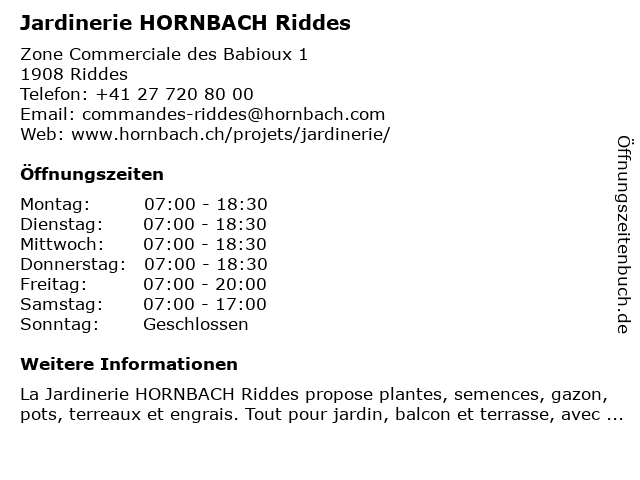 Jardinerie HORNBACH Riddes

Zone Commerciale des Babioux 1
1908 Riddes
Telefon: +41 27 720 80 00
Email: commandes-riddes@hornbach.com
Web: www.hornbach.ch/projets/jardinerie/

Öffnungszeiten

| Montag: | 07:00 - 18:30 |
|---|---|
| Dienstag: | 07:00 - 18:30 |
| Mittwoch: | 07:00 - 18:30 |
| Donnerstag: | 07:00 - 18:30 |
| Freitag: | 07:00 - 20:00 |
| Samstag: | 07:00 - 17:00 |
| Sonntag: | Geschlossen |

Weitere Informationen

La Jardinerie HORNBACH Riddes propose plantes, semences, gazon, pots, terreaux et engrais. Tout pour jardin, balcon et terrasse, avec ...

Öffnungszeitenbuch.de